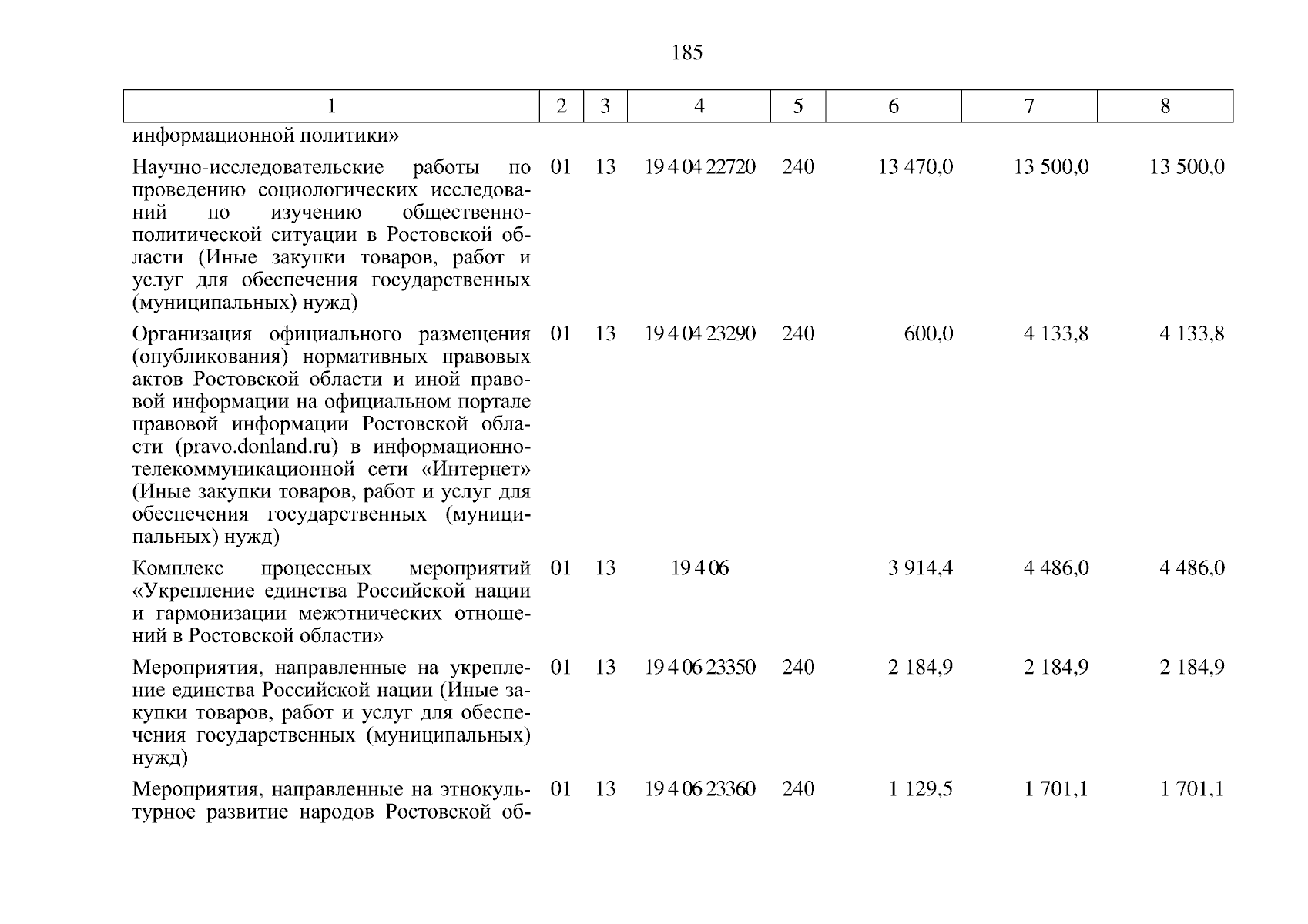 185

| 1 | 2 | 3 | 4 | 5 | 6 | 7 | 8 |
|---|---|---|---|---|---|---|---|
| информационной политики» | | | | | | | |
| Научно-исследовательские работы по проведению социологических исследований по изучению общественно-политической ситуации в Ростовской области (Иные закупки товаров, работ и услуг для обеспечения государственных (муниципальных) нужд) | 01 | 13 | 19 4 04 22720 | 240 | 13 470,0 | 13 500,0 | 13 500,0 |
| Организация официального размещения (опубликования) нормативных правовых актов Ростовской области и иной правовой информации на официальном портале правовой информации Ростовской области (pravo.donland.ru) в информационно-телекоммуникационной сети «Интернет» (Иные закупки товаров, работ и услуг для обеспечения государственных (муниципальных) нужд) | 01 | 13 | 19 4 04 23290 | 240 | 600,0 | 4 133,8 | 4 133,8 |
| Комплекс процессных мероприятий «Укрепление единства Российской нации и гармонизации межэтнических отношений в Ростовской области» | 01 | 13 | 19 4 06 | | 3 914,4 | 4 486,0 | 4 486,0 |
| Мероприятия, направленные на укрепление единства Российской нации (Иные закупки товаров, работ и услуг для обеспечения государственных (муниципальных) нужд) | 01 | 13 | 19 4 06 23350 | 240 | 2 184,9 | 2 184,9 | 2 184,9 |
| Мероприятия, направленные на этнокультурное развитие народов Ростовской об- | 01 | 13 | 19 4 06 23360 | 240 | 1 129,5 | 1 701,1 | 1 701,1 |